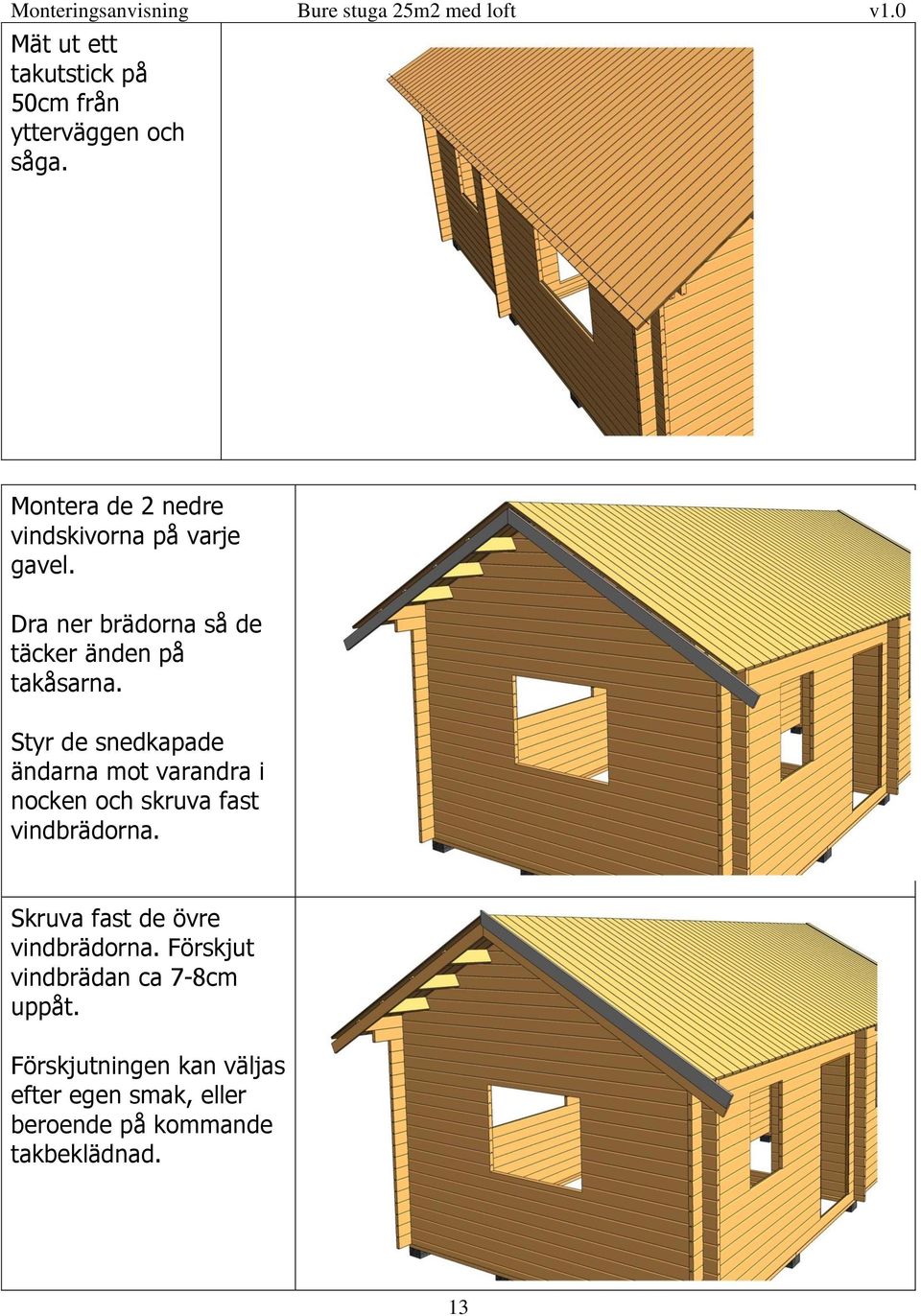 Monteringsanvisning Bure stuga 25m2 med loft v1.0

Mät ut ett takutstick på 50cm från ytterväggen och såga.

Montera de 2 nedre vindskivorna på varje gavel.

Dra ner brädorna så de täcker änden på takåsarna.

Styr de snedkapade ändarna mot varandra i nocken och skruva fast vindbrädorna.

Skruva fast de övre vindbrädorna. Förskjut vindbrädan ca 7-8cm uppåt.

Förskjutningen kan väljas efter egen smak, eller beroende på kommande takbeklädnad.

13